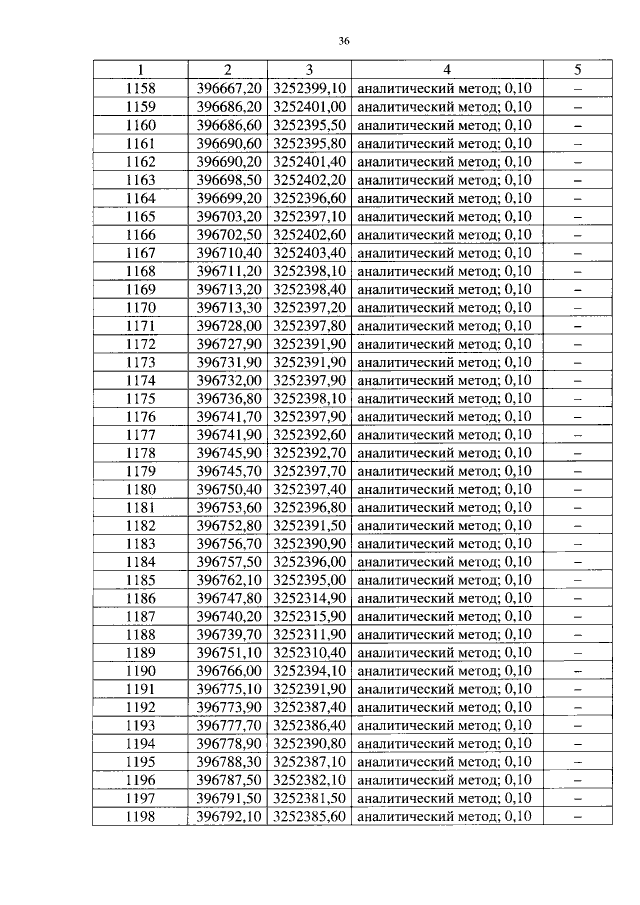 36

| 1 | 2 | 3 | 4 | 5 |
|---|---|---|---|---|
| 1158 | 396667,20 | 3252399,10 | аналитический метод; 0,10 | – |
| 1159 | 396686,20 | 3252401,00 | аналитический метод; 0,10 | – |
| 1160 | 396686,60 | 3252395,50 | аналитический метод; 0,10 | – |
| 1161 | 396690,60 | 3252395,80 | аналитический метод; 0,10 | – |
| 1162 | 396690,20 | 3252401,40 | аналитический метод; 0,10 | – |
| 1163 | 396698,50 | 3252402,20 | аналитический метод; 0,10 | – |
| 1164 | 396699,20 | 3252396,60 | аналитический метод; 0,10 | – |
| 1165 | 396703,20 | 3252397,10 | аналитический метод; 0,10 | – |
| 1166 | 396702,50 | 3252402,60 | аналитический метод; 0,10 | – |
| 1167 | 396710,40 | 3252403,40 | аналитический метод; 0,10 | – |
| 1168 | 396711,20 | 3252398,10 | аналитический метод; 0,10 | – |
| 1169 | 396713,20 | 3252398,40 | аналитический метод; 0,10 | – |
| 1170 | 396713,30 | 3252397,20 | аналитический метод; 0,10 | – |
| 1171 | 396728,00 | 3252397,80 | аналитический метод; 0,10 | – |
| 1172 | 396727,90 | 3252391,90 | аналитический метод; 0,10 | – |
| 1173 | 396731,90 | 3252391,90 | аналитический метод; 0,10 | – |
| 1174 | 396732,00 | 3252397,90 | аналитический метод; 0,10 | – |
| 1175 | 396736,80 | 3252398,10 | аналитический метод; 0,10 | – |
| 1176 | 396741,70 | 3252397,90 | аналитический метод; 0,10 | – |
| 1177 | 396741,90 | 3252392,60 | аналитический метод; 0,10 | – |
| 1178 | 396745,90 | 3252392,70 | аналитический метод; 0,10 | – |
| 1179 | 396745,70 | 3252397,70 | аналитический метод; 0,10 | – |
| 1180 | 396750,40 | 3252397,40 | аналитический метод; 0,10 | – |
| 1181 | 396753,60 | 3252396,80 | аналитический метод; 0,10 | – |
| 1182 | 396752,80 | 3252391,50 | аналитический метод; 0,10 | – |
| 1183 | 396756,70 | 3252390,90 | аналитический метод; 0,10 | – |
| 1184 | 396757,50 | 3252396,00 | аналитический метод; 0,10 | – |
| 1185 | 396762,10 | 3252395,00 | аналитический метод; 0,10 | – |
| 1186 | 396747,80 | 3252314,90 | аналитический метод; 0,10 | – |
| 1187 | 396740,20 | 3252315,90 | аналитический метод; 0,10 | – |
| 1188 | 396739,70 | 3252311,90 | аналитический метод; 0,10 | – |
| 1189 | 396751,10 | 3252310,40 | аналитический метод; 0,10 | – |
| 1190 | 396766,00 | 3252394,10 | аналитический метод; 0,10 | – |
| 1191 | 396775,10 | 3252391,90 | аналитический метод; 0,10 | – |
| 1192 | 396773,90 | 3252387,40 | аналитический метод; 0,10 | – |
| 1193 | 396777,70 | 3252386,40 | аналитический метод; 0,10 | – |
| 1194 | 396778,90 | 3252390,80 | аналитический метод; 0,10 | – |
| 1195 | 396788,30 | 3252387,10 | аналитический метод; 0,10 | – |
| 1196 | 396787,50 | 3252382,10 | аналитический метод; 0,10 | – |
| 1197 | 396791,50 | 3252381,50 | аналитический метод; 0,10 | – |
| 1198 | 396792,10 | 3252385,60 | аналитический метод; 0,10 | – |